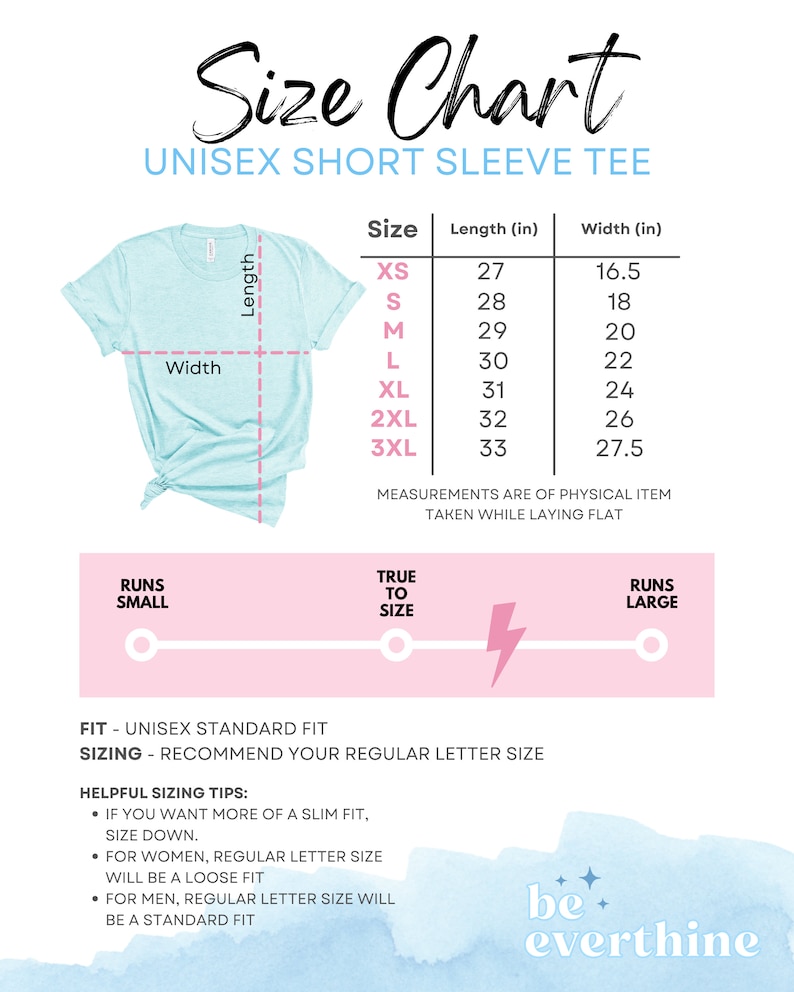 Size Chart
UNISEX SHORT SLEEVE TEE

Length
Width

| Size | Length (in) | Width (in) |
|---|---|---|
| XS | 27 | 16.5 |
| S | 28 | 18 |
| M | 29 | 20 |
| L | 30 | 22 |
| XL | 31 | 24 |
| 2XL | 32 | 26 |
| 3XL | 33 | 27.5 |

MEASUREMENTS ARE OF PHYSICAL ITEM TAKEN WHILE LAYING FLAT

RUNS SMALL
TRUE TO SIZE
RUNS LARGE

FIT - UNISEX STANDARD FIT
SIZING - RECOMMEND YOUR REGULAR LETTER SIZE

HELPFUL SIZING TIPS:
• IF YOU WANT MORE OF A SLIM FIT, SIZE DOWN.
• FOR WOMEN, REGULAR LETTER SIZE WILL BE A LOOSE FIT
• FOR MEN, REGULAR LETTER SIZE WILL BE A STANDARD FIT

be everthine